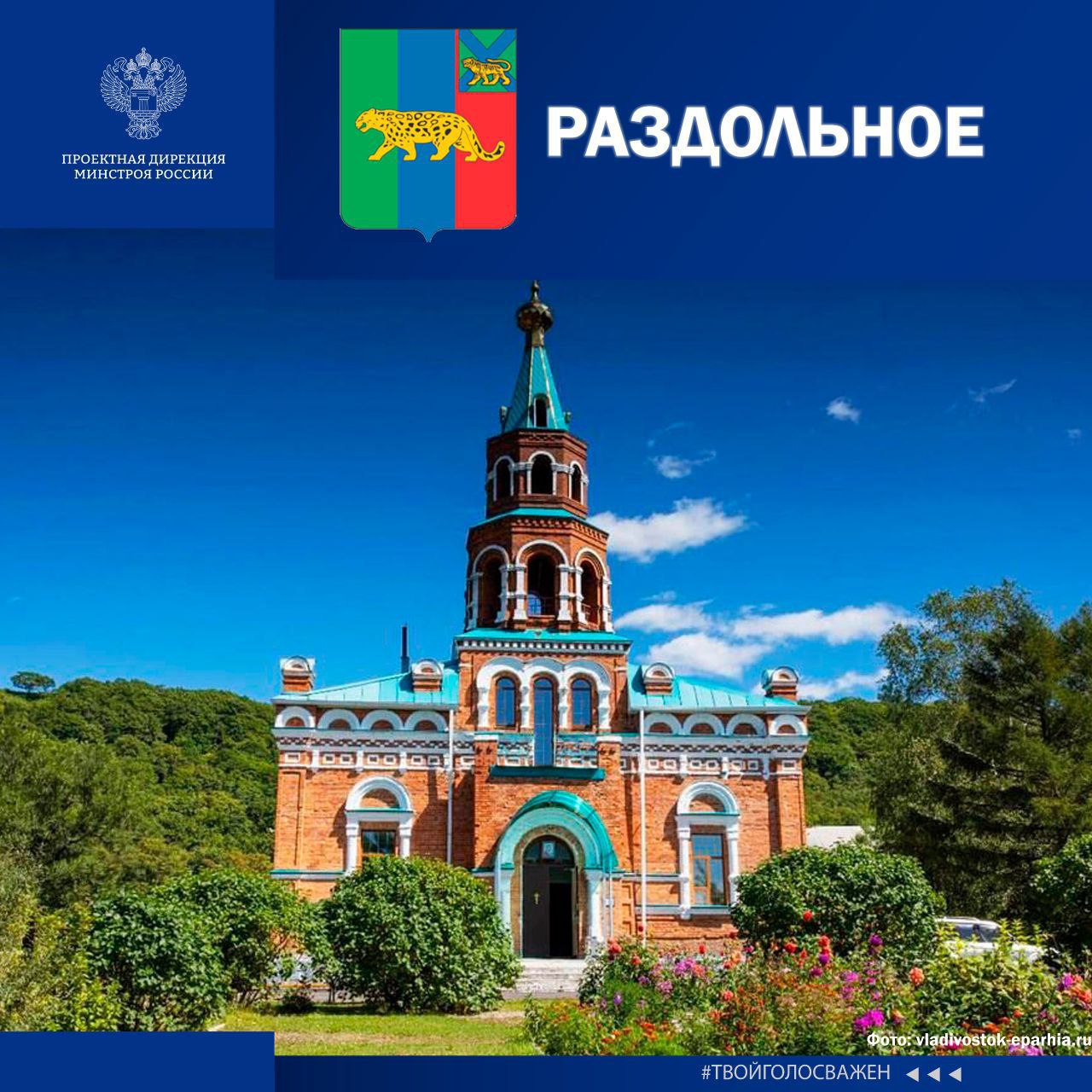 ПРОЕКТНАЯ ДИРЕКЦИЯ МИНСТРОЯ РОССИИ

РАЗДОЛЬНОЕ

Фото: vladivostok-eparhia.ru

#ТВОЙГОЛОСВАЖЕН